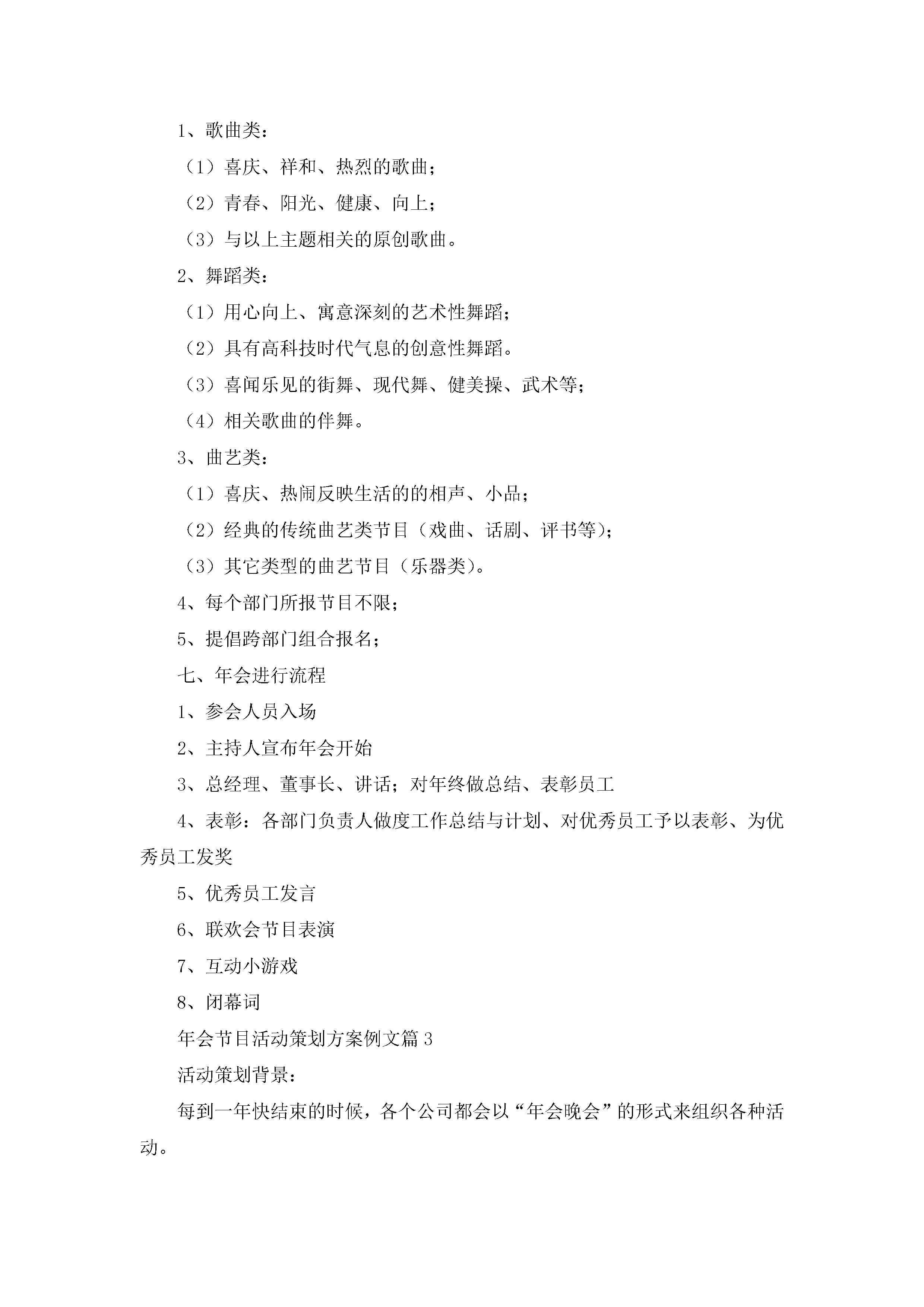 1、歌曲类：

（1）喜庆、祥和、热烈的歌曲；

（2）青春、阳光、健康、向上；

（3）与以上主题相关的原创歌曲。

2、舞蹈类：

（1）用心向上、寓意深刻的艺术性舞蹈；

（2）具有高科技时代气息的创意性舞蹈。

（3）喜闻乐见的街舞、现代舞、健美操、武术等；

（4）相关歌曲的伴舞。

3、曲艺类：

（1）喜庆、热闹反映生活的的相声、小品；

（2）经典的传统曲艺类节目（戏曲、话剧、评书等）；

（3）其它类型的曲艺节目（乐器类）。

4、每个部门所报节目不限；

5、提倡跨部门组合报名；

七、年会进行流程

1、参会人员入场

2、主持人宣布年会开始

3、总经理、董事长、讲话；对年终做总结、表彰员工

4、表彰：各部门负责人做度工作总结与计划、对优秀员工予以表彰、为优秀员工发奖

5、优秀员工发言

6、联欢会节目表演

7、互动小游戏

8、闭幕词

年会节目活动策划方案例文篇3

活动策划背景：

每到一年快结束的时候，各个公司都会以“年会晚会”的形式来组织各种活动。